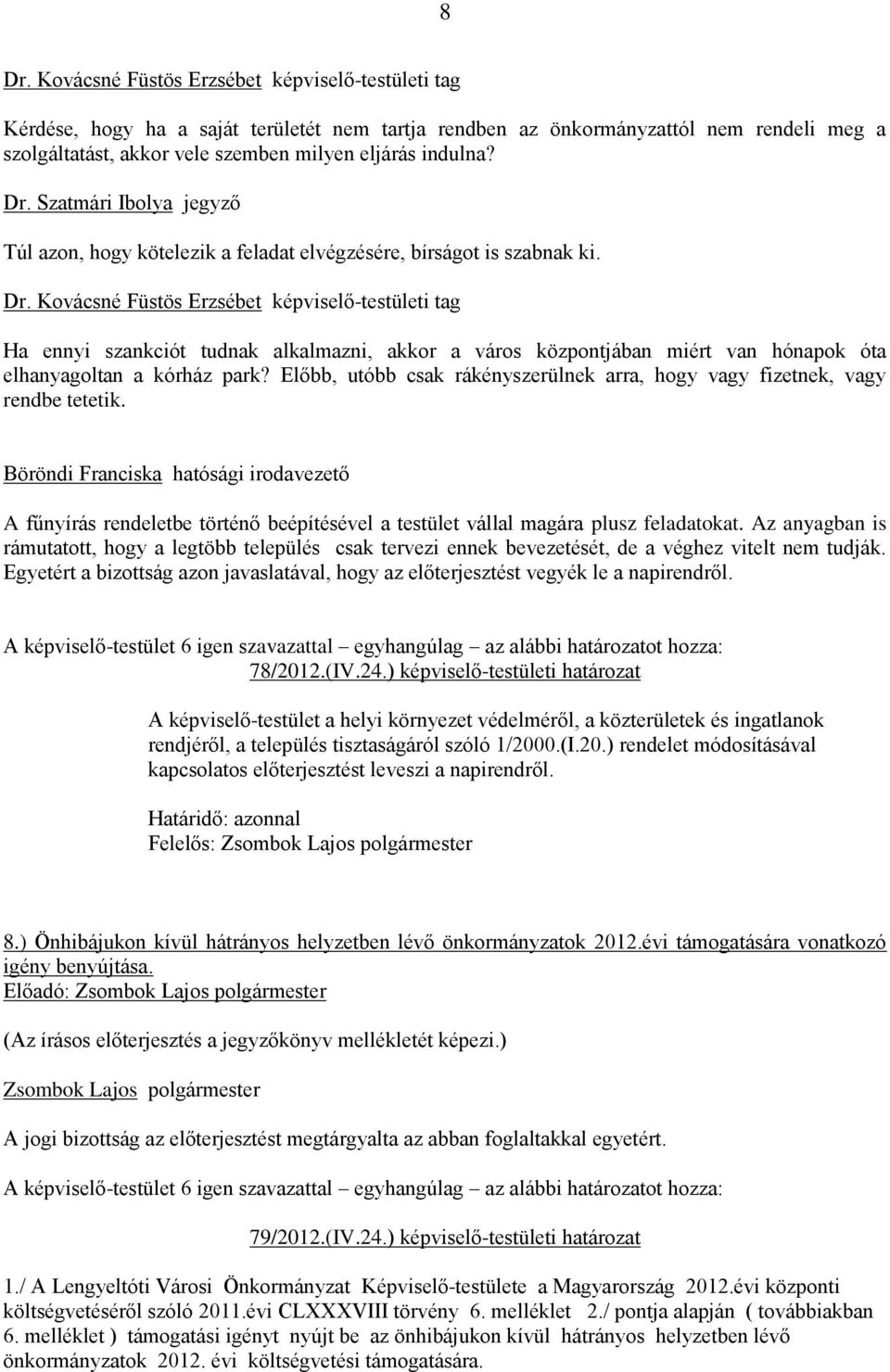 8

Dr. Kovácsné Füstös Erzsébet képviselő-testületi tag

Kérdése, hogy ha a saját területét nem tartja rendben az önkormányzattól nem rendeli meg a szolgáltatást, akkor vele szemben milyen eljárás indulna?

Dr. Szatmári Ibolya jegyző

Túl azon, hogy kötelezik a feladat elvégzésére, bírságot is szabnak ki.

Dr. Kovácsné Füstös Erzsébet képviselő-testületi tag

Ha ennyi szankciót tudnak alkalmazni, akkor a város központjában miért van hónapok óta elhanyagoltan a kórház park? Előbb, utóbb csak rákényszerülnek arra, hogy vagy fizetnek, vagy rendbe tetetik.

Böröndi Franciska hatósági irodavezető

A fűnyírás rendeletbe történő beépítésével a testület vállal magára plusz feladatokat. Az anyagban is rámutatott, hogy a legtöbb település csak tervezi ennek bevezetését, de a véghez vitelt nem tudják. Egyetért a bizottság azon javaslatával, hogy az előterjesztést vegyék le a napirendről.

A képviselő-testület 6 igen szavazattal – egyhangúlag – az alábbi határozatot hozza:
78/2012.(IV.24.) képviselő-testületi határozat

A képviselő-testület a helyi környezet védelméről, a közterületek és ingatlanok rendjéről, a település tisztaságáról szóló 1/2000.(I.20.) rendelet módosításával kapcsolatos előterjesztést leveszi a napirendről.

Határidő: azonnal
Felelős: Zsombok Lajos polgármester

8.) Önhibájukon kívül hátrányos helyzetben lévő önkormányzatok 2012.évi támogatására vonatkozó igény benyújtása.
Előadó: Zsombok Lajos polgármester

(Az írásos előterjesztés a jegyzőkönyv mellékletét képezi.)

Zsombok Lajos polgármester

A jogi bizottság az előterjesztést megtárgyalta az abban foglaltakkal egyetért.

A képviselő-testület 6 igen szavazattal – egyhangúlag – az alábbi határozatot hozza:

79/2012.(IV.24.) képviselő-testületi határozat

1./ A Lengyeltóti Városi Önkormányzat Képviselő-testülete a Magyarország 2012.évi központi költségvetéséről szóló 2011.évi CLXXXVIII törvény 6. melléklet 2./ pontja alapján ( továbbiakban 6. melléklet ) támogatási igényt nyújt be az önhibájukon kívül hátrányos helyzetben lévő önkormányzatok 2012. évi költségvetési támogatására.